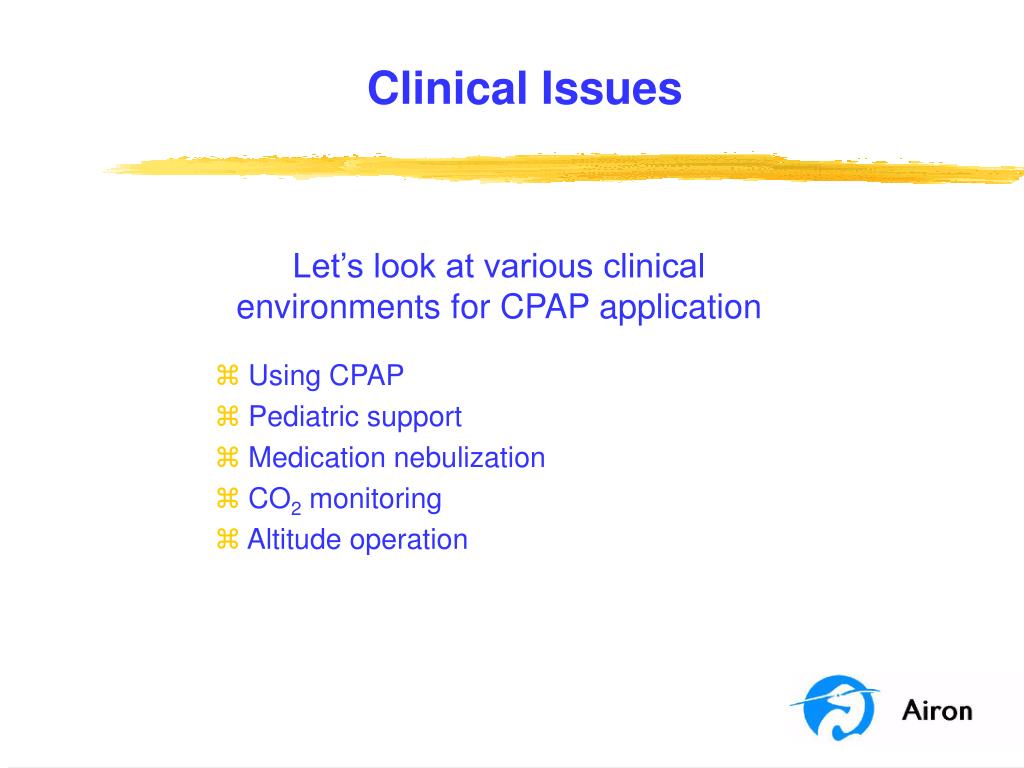 Clinical Issues

Let’s look at various clinical environments for CPAP application

⌘ Using CPAP
⌘ Pediatric support
⌘ Medication nebulization
⌘ $CO_2$ monitoring
⌘ Altitude operation

Airon